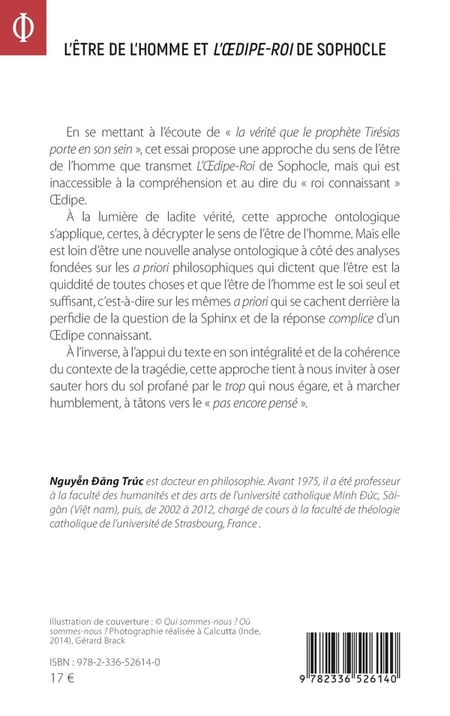 Φ

L'ÊTRE DE L'HOMME ET L'ŒDIPE-ROI DE SOPHOCLE

En se mettant à l'écoute de « la vérité que le prophète Tirésias porte en son sein », cet essai propose une approche du sens de l'être de l'homme que transmet L'Œdipe-Roi de Sophocle, mais qui est inaccessible à la compréhension et au dire du « roi connaissant » Œdipe.

À la lumière de ladite vérité, cette approche ontologique s'applique, certes, à décrypter le sens de l'être de l'homme. Mais elle est loin d'être une nouvelle analyse ontologique à côté des analyses fondées sur les a priori philosophiques qui dictent que l'être est la quiddité de toutes choses et que l'être de l'homme est le soi seul et suffisant, c'est-à-dire sur les mêmes a priori qui se cachent derrière la perfidie de la question de la Sphinx et de la réponse complice d'un Œdipe connaissant.

À l'inverse, à l'appui du texte en son intégralité et de la cohérence du contexte de la tragédie, cette approche tient à nous inviter à oser sauter hors du sol profané par le trop qui nous égare, et à marcher humblement, à tâtons vers le « pas encore pensé ».

Nguyễn Đăng Trúc est docteur en philosophie. Avant 1975, il a été professeur à la faculté des humanités et des arts de l'université catholique Minh Đức, Sài-gòn (Việt nam), puis, de 2002 à 2012, chargé de cours à la faculté de théologie catholique de l'université de Strasbourg, France .

Illustration de couverture : © Qui sommes-nous ? Où sommes-nous ? Photographie réalisée à Calcutta (Inde, 2014), Gérard Brack

ISBN : 978-2-336-52614-0

17 €

9 782336 526140